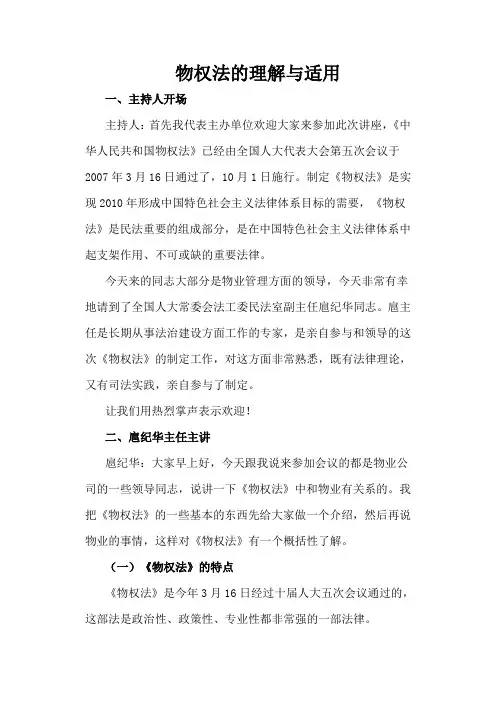 物权法的理解与适用

一、主持人开场

主持人：首先我代表主办单位欢迎大家来参加此次讲座，《中华人民共和国物权法》已经由全国人大代表大会第五次会议于2007年3月16日通过了，10月1日施行。制定《物权法》是实现2010年形成中国特色社会主义法律体系目标的需要，《物权法》是民法重要的组成部分，是在中国特色社会主义法律体系中起支架作用、不可或缺的重要法律。

今天来的同志大部分是物业管理方面的领导，今天非常有幸地请到了全国人大常委会法工委民法室副主任扈纪华同志。扈主任是长期从事法治建设方面工作的专家，是亲自参与和领导的这次《物权法》的制定工作，对这方面非常熟悉，既有法律理论，又有司法实践，亲自参与了制定。

让我们用热烈掌声表示欢迎！

二、扈纪华主任主讲

扈纪华：大家早上好，今天跟我说来参加会议的都是物业公司的一些领导同志，说讲一下《物权法》中和物业有关系的。我把《物权法》的一些基本的东西先给大家做一个介绍，然后再说物业的事情，这样对《物权法》有一个概括性了解。

（一）《物权法》的特点

《物权法》是今年3月16日经过十届人大五次会议通过的，这部法是政治性、政策性、专业性都非常强的一部法律。